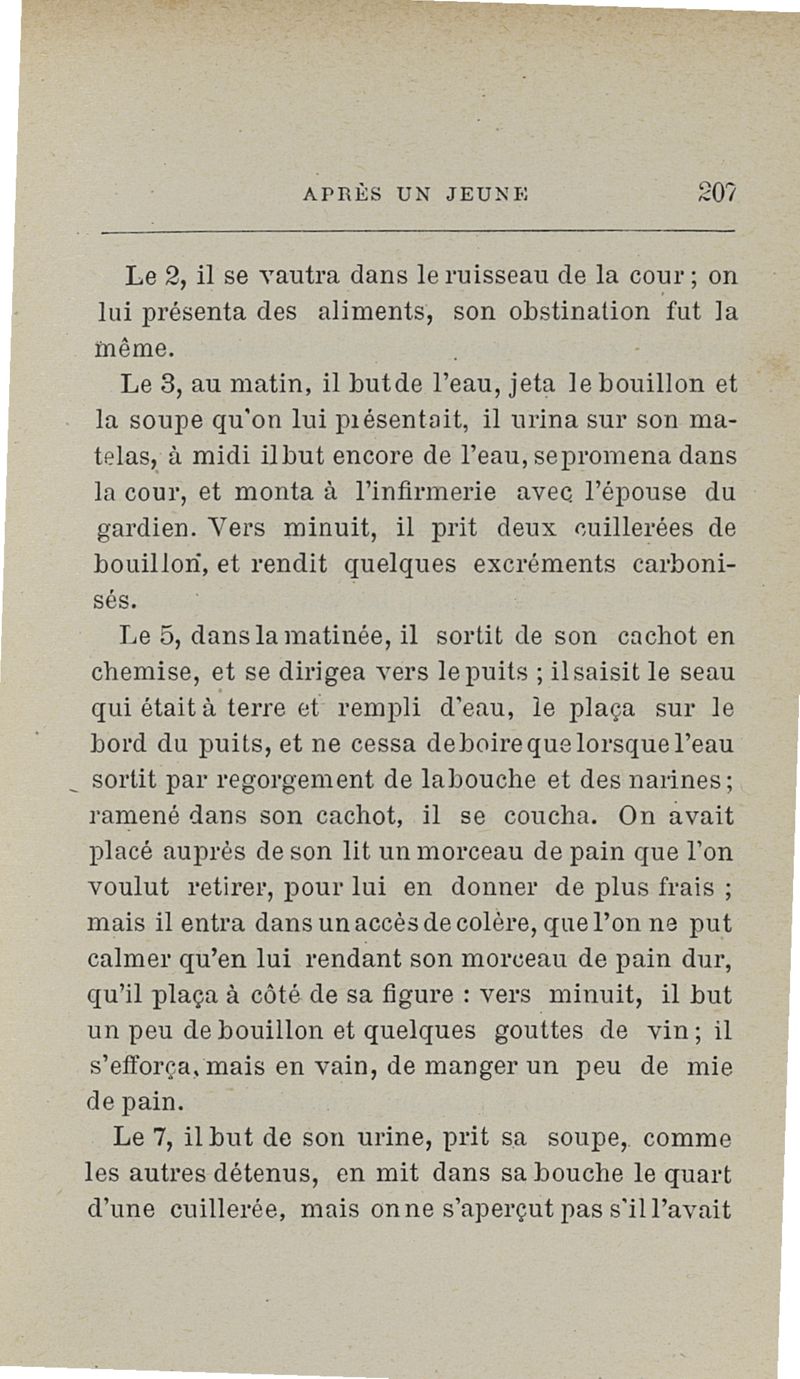 APRÈS UN JEUNE 207

Le 2, il se vautra dans le ruisseau de la cour ; on lui présenta des aliments, son obstination fut la même.

Le 3, au matin, il but de l'eau, jeta le bouillon et la soupe qu'on lui présentait, il urina sur son matelas, à midi il but encore de l'eau, se promena dans la cour, et monta à l'infirmerie avec l'épouse du gardien. Vers minuit, il prit deux cuillerées de bouillon, et rendit quelques excréments carbonisés.

Le 5, dans la matinée, il sortit de son cachot en chemise, et se dirigea vers le puits ; il saisit le seau qui était à terre et rempli d'eau, le plaça sur le bord du puits, et ne cessa de boire que lorsque l'eau sortit par regorgement de la bouche et des narines ; ramené dans son cachot, il se coucha. On avait placé auprès de son lit un morceau de pain que l'on voulut retirer, pour lui en donner de plus frais ; mais il entra dans un accès de colère, que l'on ne put calmer qu'en lui rendant son morceau de pain dur, qu'il plaça à côté de sa figure : vers minuit, il but un peu de bouillon et quelques gouttes de vin ; il s'efforça, mais en vain, de manger un peu de mie de pain.

Le 7, il but de son urine, prit sa soupe, comme les autres détenus, en mit dans sa bouche le quart d'une cuillerée, mais on ne s'aperçut pas s'il l'avait